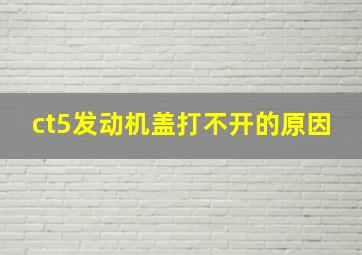 ct5发动机盖打不开的原因